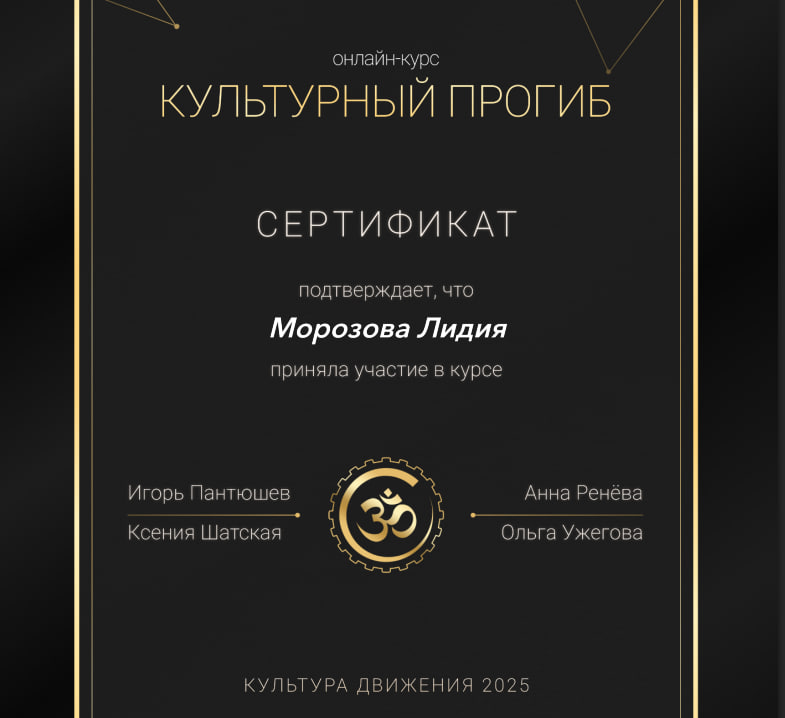 онлайн-курс
КУЛЬТУРНЫЙ ПРОГИБ

СЕРТИФИКАТ

подтверждает, что

Морозова Лидия

приняла участие в курсе

Игорь Пантюшев
Ксения Шатская

Анна Ренёва
Ольга Ужегова

КУЛЬТУРА ДВИЖЕНИЯ 2025